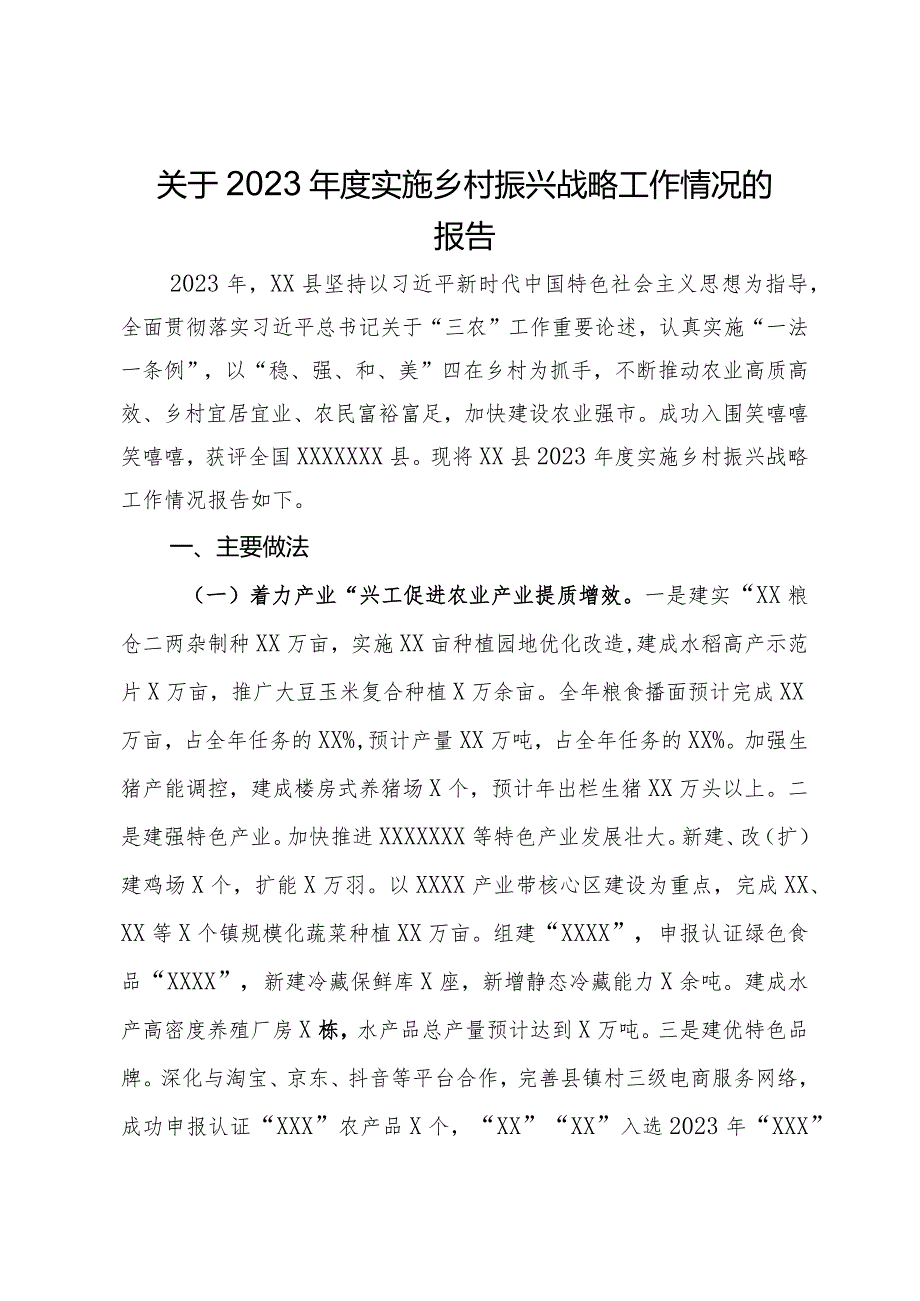 关于2023年度实施乡村振兴战略工作情况的报告

2023年，XX县坚持以习近平新时代中国特色社会主义思想为指导，全面贯彻落实习近平总书记关于“三农”工作重要论述，认真实施“一法一条例”，以“稳、强、和、美”四在乡村为抓手，不断推动农业高质高效、乡村宜居宜业、农民富裕富足，加快建设农业强市。成功入围笑嘻嘻笑嘻嘻，获评全国XXXXXXX县。现将XX县2023年度实施乡村振兴战略工作情况报告如下。

一、主要做法

（一）着力产业“兴工促进农业产业提质增效。一是建实“XX粮仓二两杂制种XX万亩，实施XX亩种植园地优化改造，建成水稻高产示范片X万亩，推广大豆玉米复合种植X万余亩。全年粮食播面预计完成XX万亩，占全年任务的XX%，预计产量XX万吨，占全年任务的XX%。加强生猪产能调控，建成楼房式养猪场X个，预计年出栏生猪XX万头以上。二是建强特色产业。加快推进XXXXXXX等特色产业发展壮大。新建、改（扩）建鸡场X个，扩能X万羽。以XXXX产业带核心区建设为重点，完成XX、XX等X个镇规模化蔬菜种植XX万亩。组建“XXXX”，申报认证绿色食品“XXXX”，新建冷藏保鲜库X座，新增静态冷藏能力X余吨。建成水产高密度养殖厂房X栋，水产品总产量预计达到X万吨。三是建优特色品牌。深化与淘宝、京东、抖音等平台合作，完善县镇村三级电商服务网络，成功申报认证“XXX”农产品X个，“XX”“XX”入选2023年“XXX”